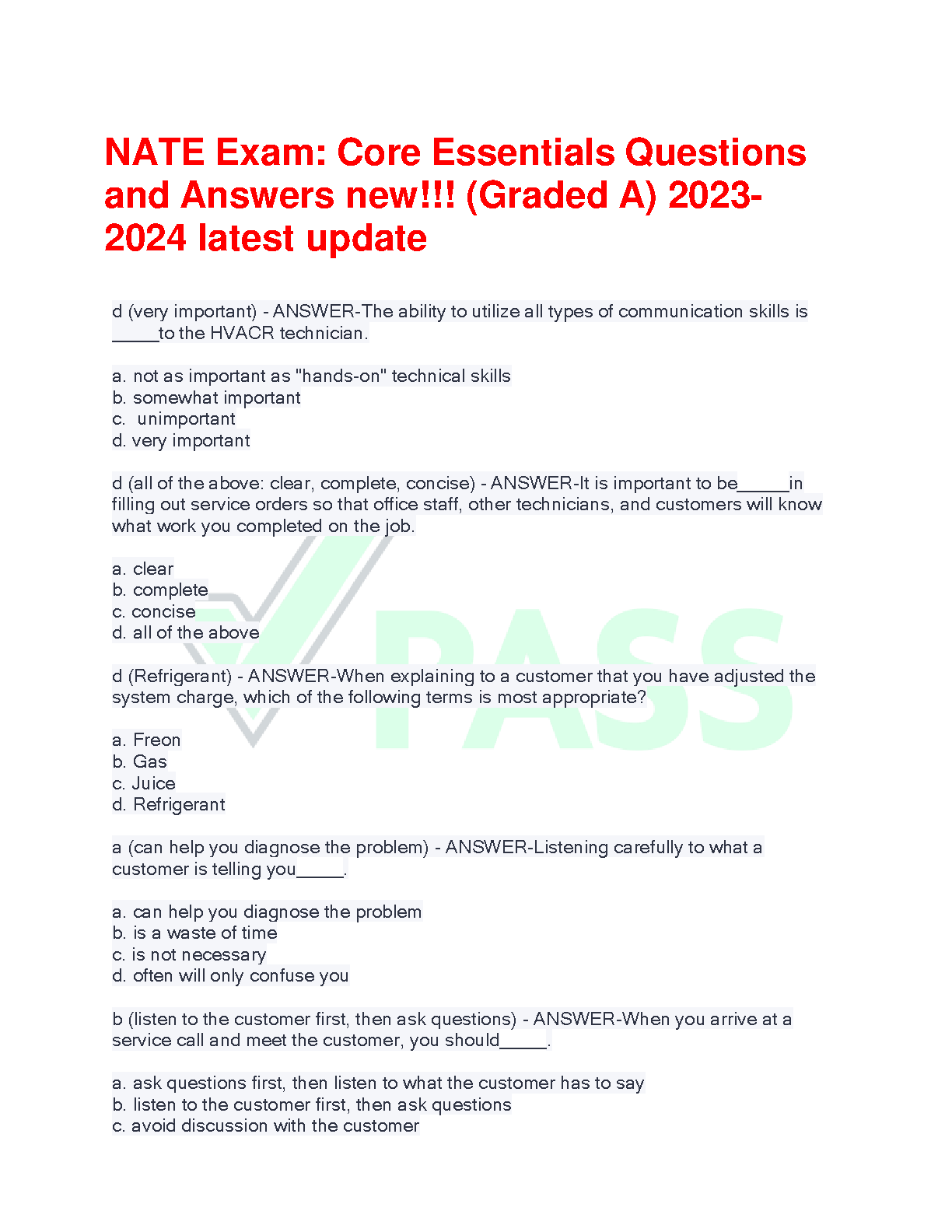 NATE Exam: Core Essentials Questions and Answers new!!! (Graded A) 2023-2024 latest update

d (very important) - ANSWER-The ability to utilize all types of communication skills is _____to the HVACR technician.

a. not as important as "hands-on" technical skills
b. somewhat important
c. unimportant
d. very important

d (all of the above: clear, complete, concise) - ANSWER-It is important to be_____in filling out service orders so that office staff, other technicians, and customers will know what work you completed on the job.

a. clear
b. complete
c. concise
d. all of the above

d (Refrigerant) - ANSWER-When explaining to a customer that you have adjusted the system charge, which of the following terms is most appropriate?

a. Freon
b. Gas
c. Juice
d. Refrigerant

a (can help you diagnose the problem) - ANSWER-Listening carefully to what a customer is telling you_____.

a. can help you diagnose the problem
b. is a waste of time
c. is not necessary
d. often will only confuse you

b (listen to the customer first, then ask questions) - ANSWER-When you arrive at a service call and meet the customer, you should_____.

a. ask questions first, then listen to what the customer has to say
b. listen to the customer first, then ask questions
c. avoid discussion with the customer

PASS